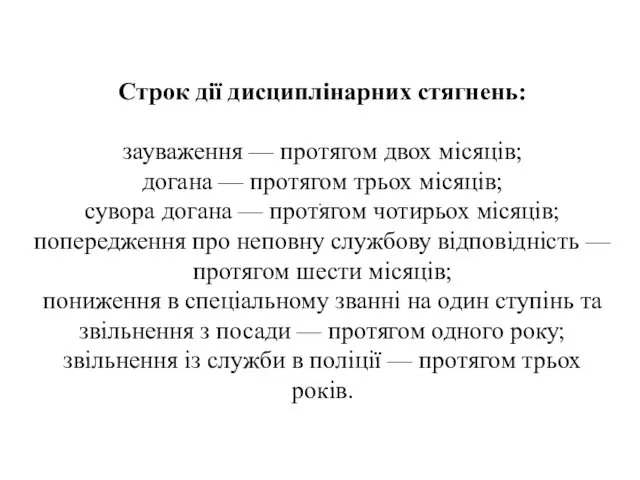 Строк дії дисциплінарних стягнень:

зауваження — протягом двох місяців;
догана — протягом трьох місяців;
сувора догана — протягом чотирьох місяців;
попередження про неповну службову відповідність — протягом шести місяців;
пониження в спеціальному званні на один ступінь та звільнення з посади — протягом одного року;
звільнення із служби в поліції — протягом трьох років.